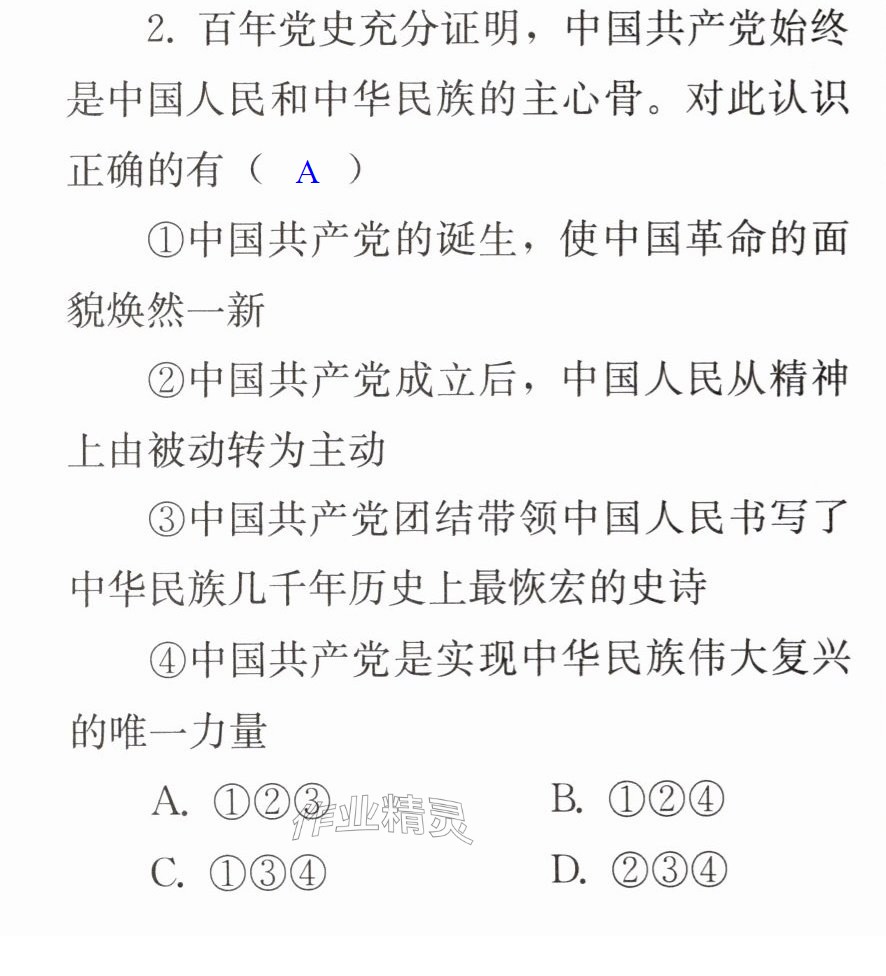 2.百年党史充分证明，中国共产党始终是中国人民和中华民族的主心骨。对此认识正确的有（ A ）

①中国共产党的诞生，使中国革命的面貌焕然一新

②中国共产党成立后，中国人民从精神上由被动转为主动

③中国共产党团结带领中国人民书写了中华民族几千年历史上最恢宏的史诗

④中国共产党是实现中华民族伟大复兴的唯一力量

A.①②③ B.①②④

C.①③④ D.②③④

作业精灵